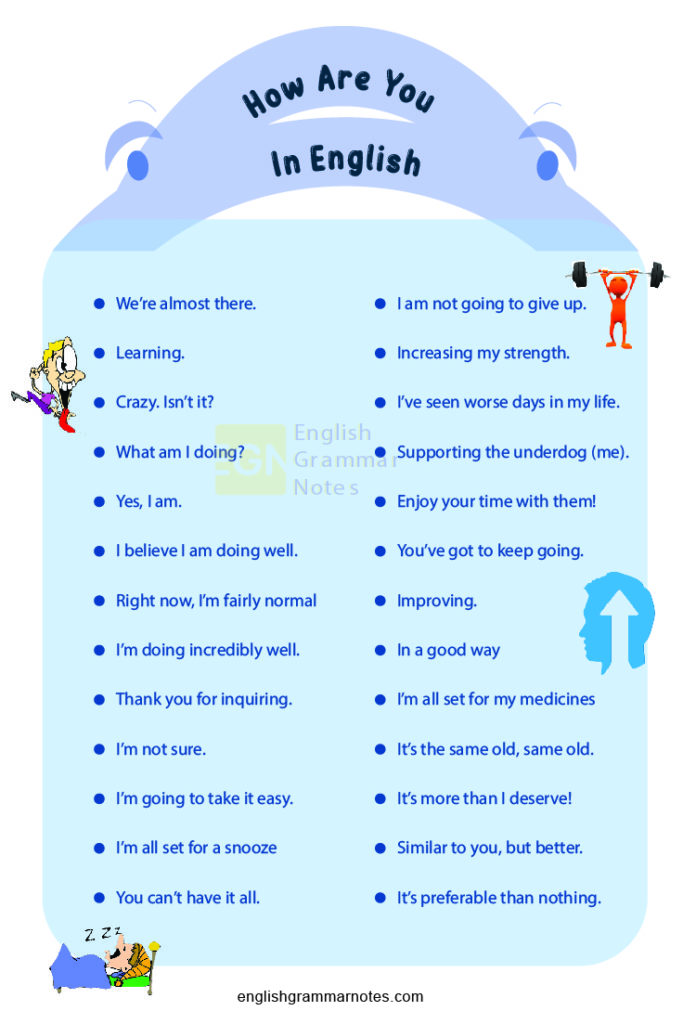 How Are You
In English

- We're almost there.
- Learning.
- Crazy. Isn't it?
- What am I doing?
- Yes, I am.
- I believe I am doing well.
- Right now, I'm fairly normal
- I'm doing incredibly well.
- Thank you for inquiring.
- I'm not sure.
- I'm going to take it easy.
- I'm all set for a snooze
- You can't have it all.

- I am not going to give up.
- Increasing my strength.
- I've seen worse days in my life.
- Supporting the underdog (me).
- Enjoy your time with them!
- You've got to keep going.
- Improving.
- In a good way
- I'm all set for my medicines
- It's the same old, same old.
- It's more than I deserve!
- Similar to you, but better.
- It's preferable than nothing.

EGN English Grammar Notes

Z Z Z

englishgrammarnotes.com